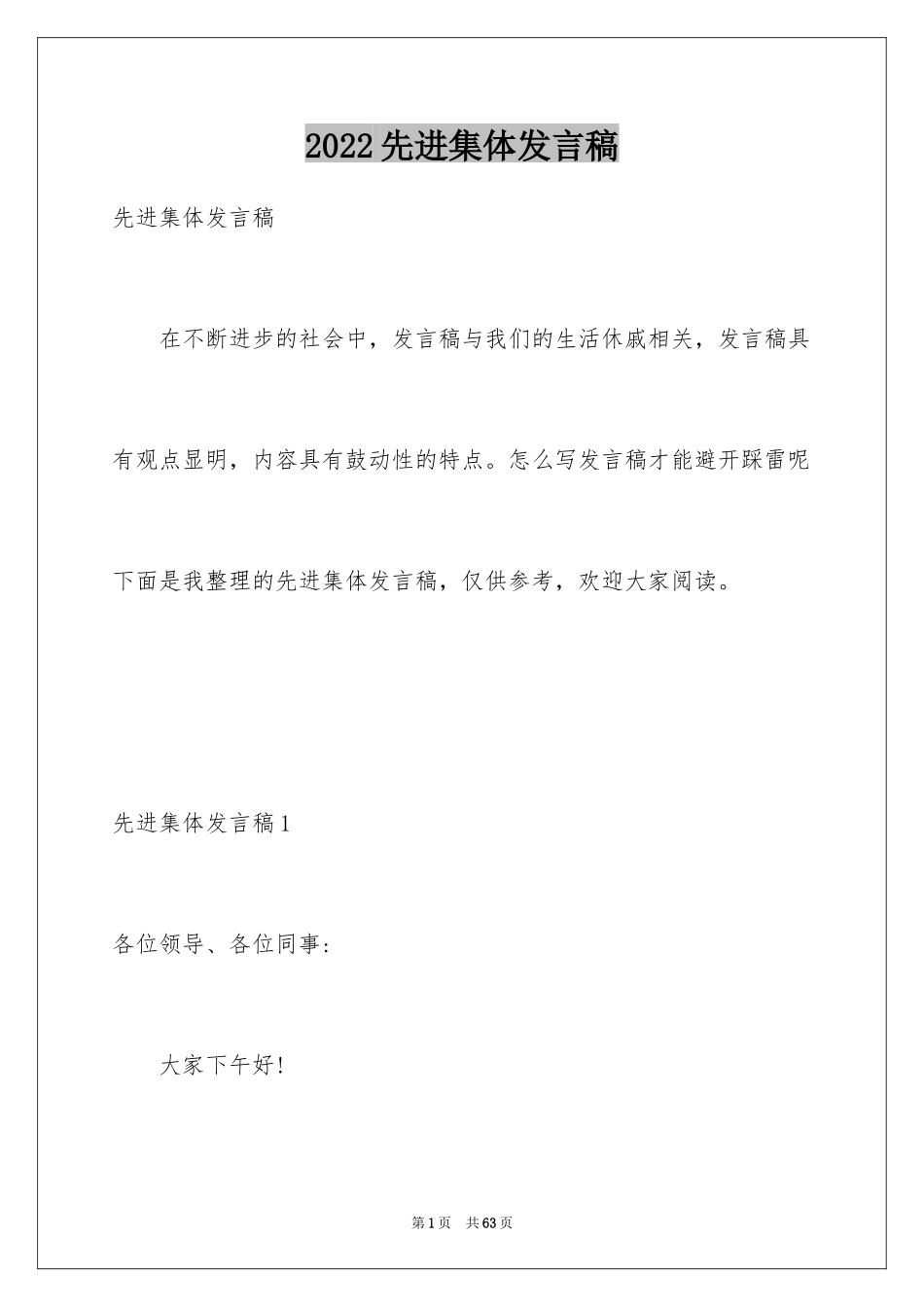 2022先进集体发言稿

先进集体发言稿

在不断进步的社会中，发言稿与我们的生活休戚相关，发言稿具有观点显明，内容具有鼓动性的特点。怎么写发言稿才能避开踩雷呢下面是我整理的先进集体发言稿，仅供参考，欢迎大家阅读。

先进集体发言稿1

各位领导、各位同事：

大家下午好！

第1页 共63页